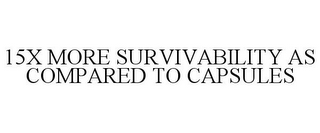 15X MORE SURVIVABILITY AS COMPARED TO CAPSULES